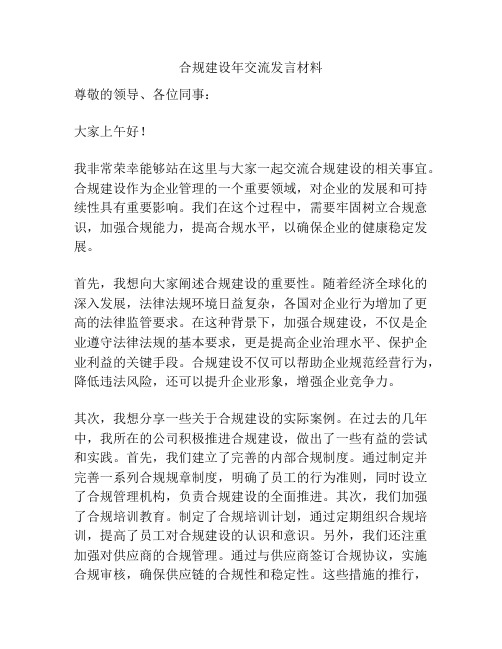 合规建设年交流发言材料

尊敬的领导、各位同事：

大家上午好！

我非常荣幸能够站在这里与大家一起交流合规建设的相关事宜。合规建设作为企业管理的一个重要领域，对企业的发展和可持续性具有重要影响。我们在这个过程中，需要牢固树立合规意识，加强合规能力，提高合规水平，以确保企业的健康稳定发展。

首先，我想向大家阐述合规建设的重要性。随着经济全球化的深入发展，法律法规环境日益复杂，各国对企业行为增加了更高的法律监管要求。在这种背景下，加强合规建设，不仅是企业遵守法律法规的基本要求，更是提高企业治理水平、保护企业利益的关键手段。合规建设不仅可以帮助企业规范经营行为，降低违法风险，还可以提升企业形象，增强企业竞争力。

其次，我想分享一些关于合规建设的实际案例。在过去的几年中，我所在的公司积极推进合规建设，做出了一些有益的尝试和实践。首先，我们建立了完善的内部合规制度。通过制定并完善一系列合规规章制度，明确了员工的行为准则，同时设立了合规管理机构，负责合规建设的全面推进。其次，我们加强了合规培训教育。制定了合规培训计划，通过定期组织合规培训，提高了员工对合规建设的认识和意识。另外，我们还注重加强对供应商的合规管理。通过与供应商签订合规协议，实施合规审核，确保供应链的合规性和稳定性。这些措施的推行，